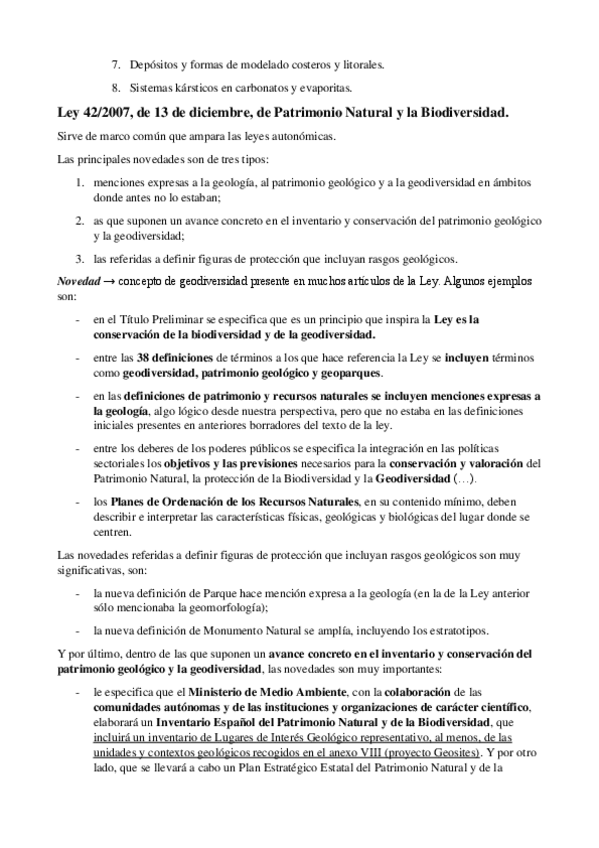 7. Depósitos y formas de modelado costeros y litorales.

8. Sistemas kársticos en carbonatos y evaporitas.

Ley 42/2007, de 13 de diciembre, de Patrimonio Natural y la Biodiversidad.

Sirve de marco común que ampara las leyes autonómicas.

Las principales novedades son de tres tipos:

1. menciones expresas a la geología, al patrimonio geológico y a la geodiversidad en ámbitos donde antes no lo estaban;

2. as que suponen un avance concreto en el inventario y conservación del patrimonio geológico y la geodiversidad;

3. las referidas a definir figuras de protección que incluyan rasgos geológicos.

Novedad → concepto de geodiversidad presente en muchos artículos de la Ley. Algunos ejemplos son:

- en el Título Preliminar se especifica que es un principio que inspira la Ley es la conservación de la biodiversidad y de la geodiversidad.

- entre las 38 definiciones de términos a los que hace referencia la Ley se incluyen términos como geodiversidad, patrimonio geológico y geoparques.

- en las definiciones de patrimonio y recursos naturales se incluyen menciones expresas a la geología, algo lógico desde nuestra perspectiva, pero que no estaba en las definiciones iniciales presentes en anteriores borradores del texto de la ley.

- entre los deberes de los poderes públicos se especifica la integración en las políticas sectoriales los objetivos y las previsiones necesarios para la conservación y valoración del Patrimonio Natural, la protección de la Biodiversidad y la Geodiversidad (…).

- los Planes de Ordenación de los Recursos Naturales, en su contenido mínimo, deben describir e interpretar las características físicas, geológicas y biológicas del lugar donde se centren.

Las novedades referidas a definir figuras de protección que incluyan rasgos geológicos son muy significativas, son:

- la nueva definición de Parque hace mención expresa a la geología (en la de la Ley anterior sólo mencionaba la geomorfología);

- la nueva definición de Monumento Natural se amplía, incluyendo los estratotipos.

Y por último, dentro de las que suponen un avance concreto en el inventario y conservación del patrimonio geológico y la geodiversidad, las novedades son muy importantes:

- le especifica que el Ministerio de Medio Ambiente, con la colaboración de las comunidades autónomas y de las instituciones y organizaciones de carácter científico, elaborará un Inventario Español del Patrimonio Natural y de la Biodiversidad, que incluirá un inventario de Lugares de Interés Geológico representativo, al menos, de las unidades y contextos geológicos recogidos en el anexo VIII (proyecto Geosites). Y por otro lado, que se llevará a cabo un Plan Estratégico Estatal del Patrimonio Natural y de la